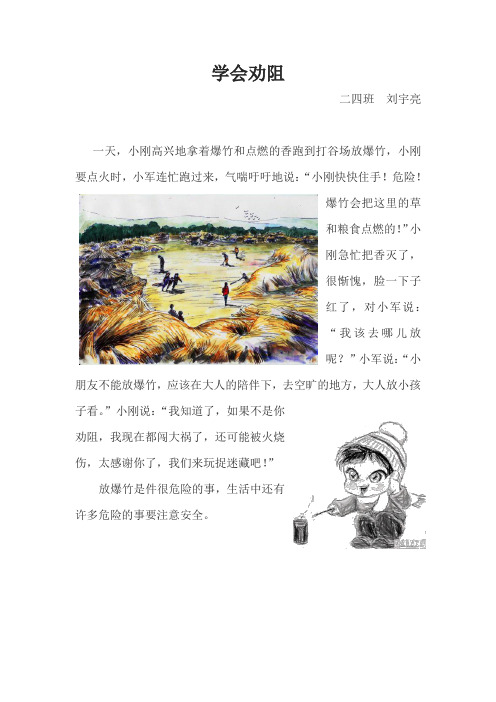 学会劝阻

二四班 刘宇亮

一天，小刚高兴地拿着爆竹和点燃的香跑到打谷场放爆竹，小刚要点火时，小军连忙跑过来，气喘吁吁地说：“小刚快快住手！危险！爆竹会把这里的草和粮食点燃的！”小刚急忙把香灭了，很惭愧，脸一下子红了，对小军说：“我该去哪儿放呢？”小军说：“小朋友不能放爆竹，应该在大人的陪伴下，去空旷的地方，大人放小孩子看。”小刚说：“我知道了，如果不是你劝阻，我现在都闯大祸了，还可能被火烧伤，太感谢你了，我们来玩捉迷藏吧！”

放爆竹是件很危险的事，生活中还有许多危险的事要注意安全。